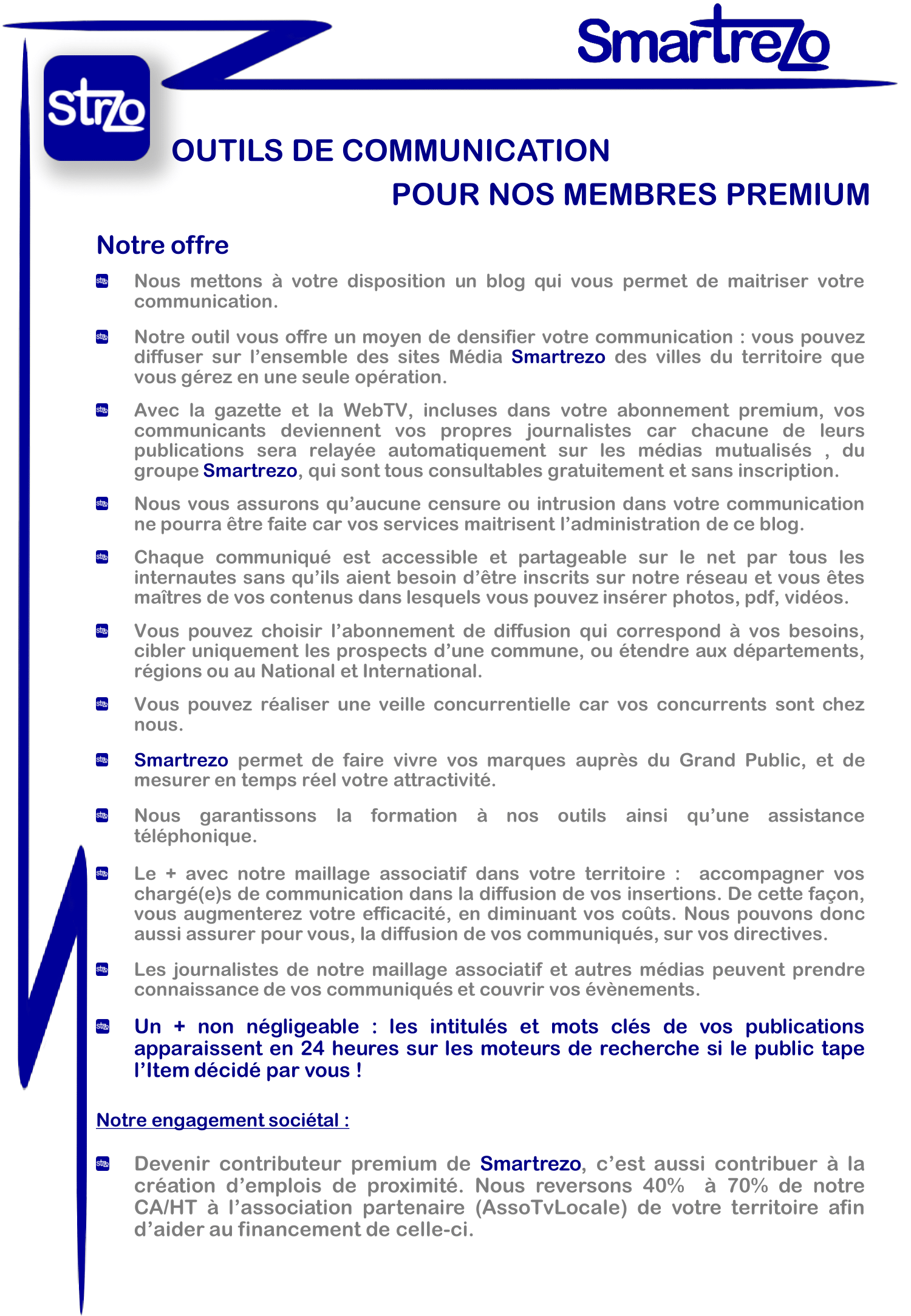 Smartrezo

strzo

OUTILS DE COMMUNICATION
POUR NOS MEMBRES PREMIUM

Notre offre

Nous mettons à votre disposition un blog qui vous permet de maitriser votre communication.

Notre outil vous offre un moyen de densifier votre communication : vous pouvez diffuser sur l'ensemble des sites Média Smartrezo des villes du territoire que vous gérez en une seule opération.

Avec la gazette et la WebTV, incluses dans votre abonnement premium, vos communicants deviennent vos propres journalistes car chacune de leurs publications sera relayée automatiquement sur les médias mutualisés , du groupe Smartrezo, qui sont tous consultables gratuitement et sans inscription.

Nous vous assurons qu'aucune censure ou intrusion dans votre communication ne pourra être faite car vos services maitrisent l'administration de ce blog.

Chaque communiqué est accessible et partageable sur le net par tous les internautes sans qu'ils aient besoin d'être inscrits sur notre réseau et vous êtes maîtres de vos contenus dans lesquels vous pouvez insérer photos, pdf, vidéos.

Vous pouvez choisir l'abonnement de diffusion qui correspond à vos besoins, cibler uniquement les prospects d'une commune, ou étendre aux départements, régions ou au National et International.

Vous pouvez réaliser une veille concurrentielle car vos concurrents sont chez nous.

Smartrezo permet de faire vivre vos marques auprès du Grand Public, et de mesurer en temps réel votre attractivité.

Nous garantissons la formation à nos outils ainsi qu'une assistance téléphonique.

Le + avec notre maillage associatif dans votre territoire : accompagner vos chargé(e)s de communication dans la diffusion de vos insertions. De cette façon, vous augmenterez votre efficacité, en diminuant vos coûts. Nous pouvons donc aussi assurer pour vous, la diffusion de vos communiqués, sur vos directives.

Les journalistes de notre maillage associatif et autres médias peuvent prendre connaissance de vos communiqués et couvrir vos évènements.

Un + non négligeable : les intitulés et mots clés de vos publications apparaissent en 24 heures sur les moteurs de recherche si le public tape l'Item décidé par vous !

Notre engagement sociétal :

Devenir contributeur premium de Smartrezo, c'est aussi contribuer à la création d'emplois de proximité. Nous reversons 40% à 70% de notre CA/HT à l'association partenaire (AssoTvLocale) de votre territoire afin d'aider au financement de celle-ci.